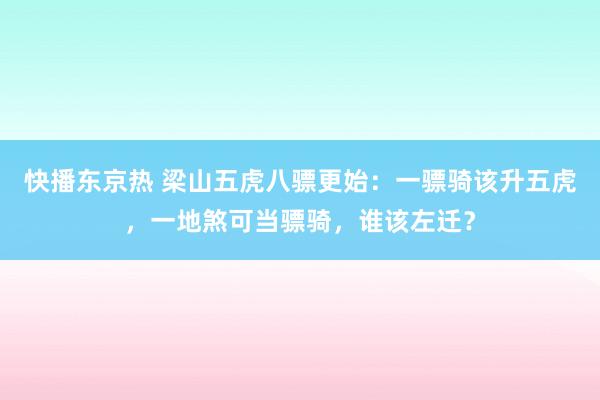 快播东京热 梁山五虎八骠更始：一骠骑该升五虎，一地煞可当骠骑，谁该左迁？